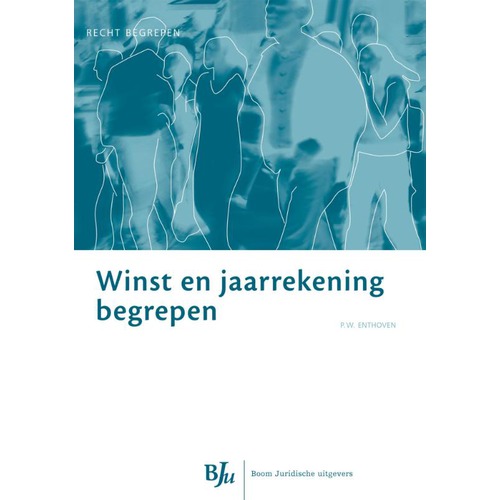 RECHT BEGREPEN

Winst en jaarrekening begrepen

P.W. ENTHOVEN

BJu

Boom Juridische uitgevers